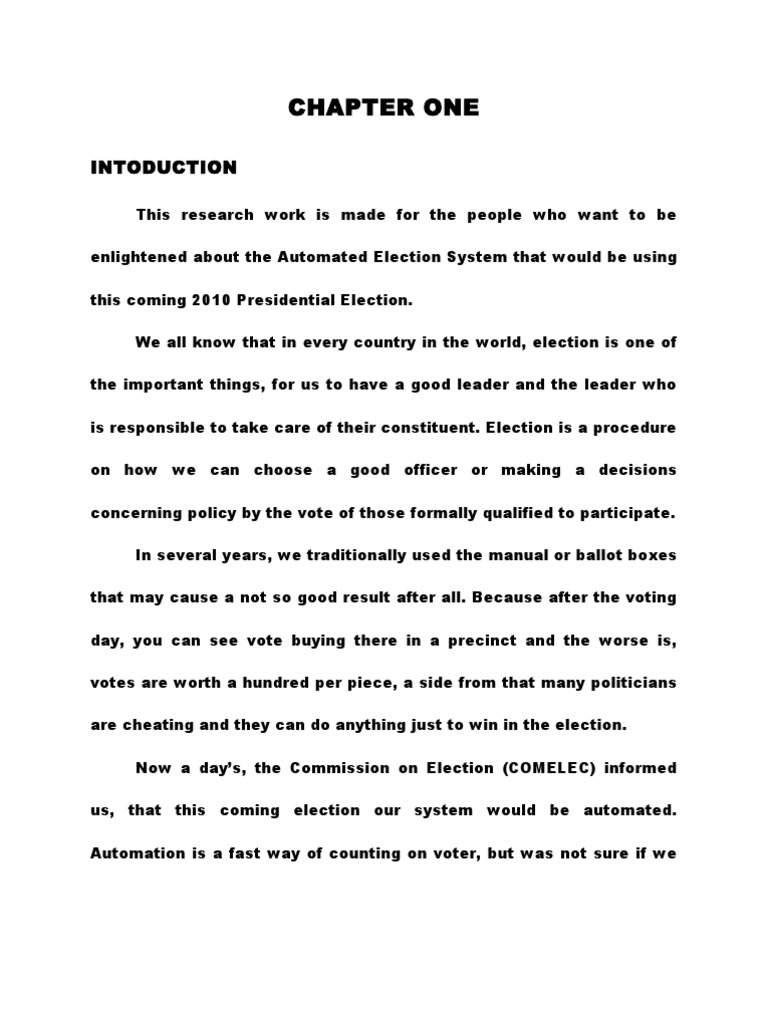 CHAPTER ONE

INTODUCTION

This research work is made for the people who want to be enlightened about the Automated Election System that would be using this coming 2010 Presidential Election.

We all know that in every country in the world, election is one of the important things, for us to have a good leader and the leader who is responsible to take care of their constituent. Election is a procedure on how we can choose a good officer or making a decisions concerning policy by the vote of those formally qualified to participate.

In several years, we traditionally used the manual or ballot boxes that may cause a not so good result after all. Because after the voting day, you can see vote buying there in a precinct and the worse is, votes are worth a hundred per piece, a side from that many politicians are cheating and they can do anything just to win in the election.

Now a day's, the Commission on Election (COMELEC) informed us, that this coming election our system would be automated. Automation is a fast way of counting on voter, but was not sure if we